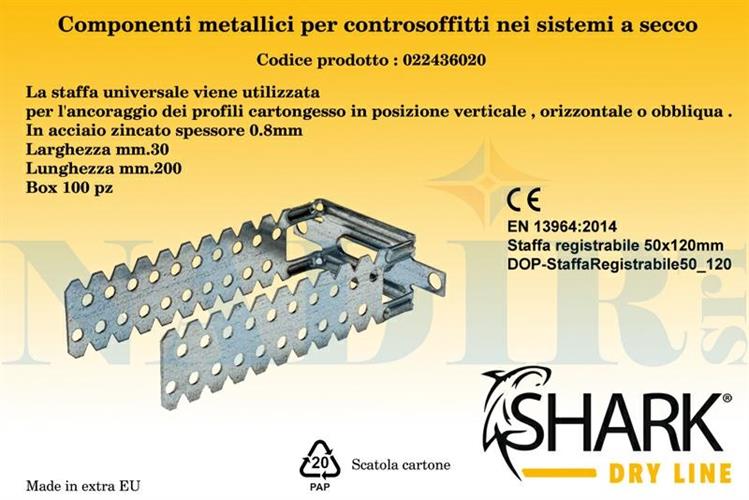 Componenti metallici per controsoffitti nei sistemi a secco

Codice prodotto : 022436020

La staffa universale viene utilizzata
per l'ancoraggio dei profili cartongesso in posizione verticale , orizzontale o obbliqua .
In acciaio zincato spessore 0.8mm
Larghezza mm.30
Lunghezza mm.200
Box 100 pz

CE
EN 13964:2014
Staffa registrabile 50x120mm
DOP-StaffaRegistrabile50_120

NADIR srl

SHARK®
DRY LINE

20
PAP
Scatola cartone

Made in extra EU